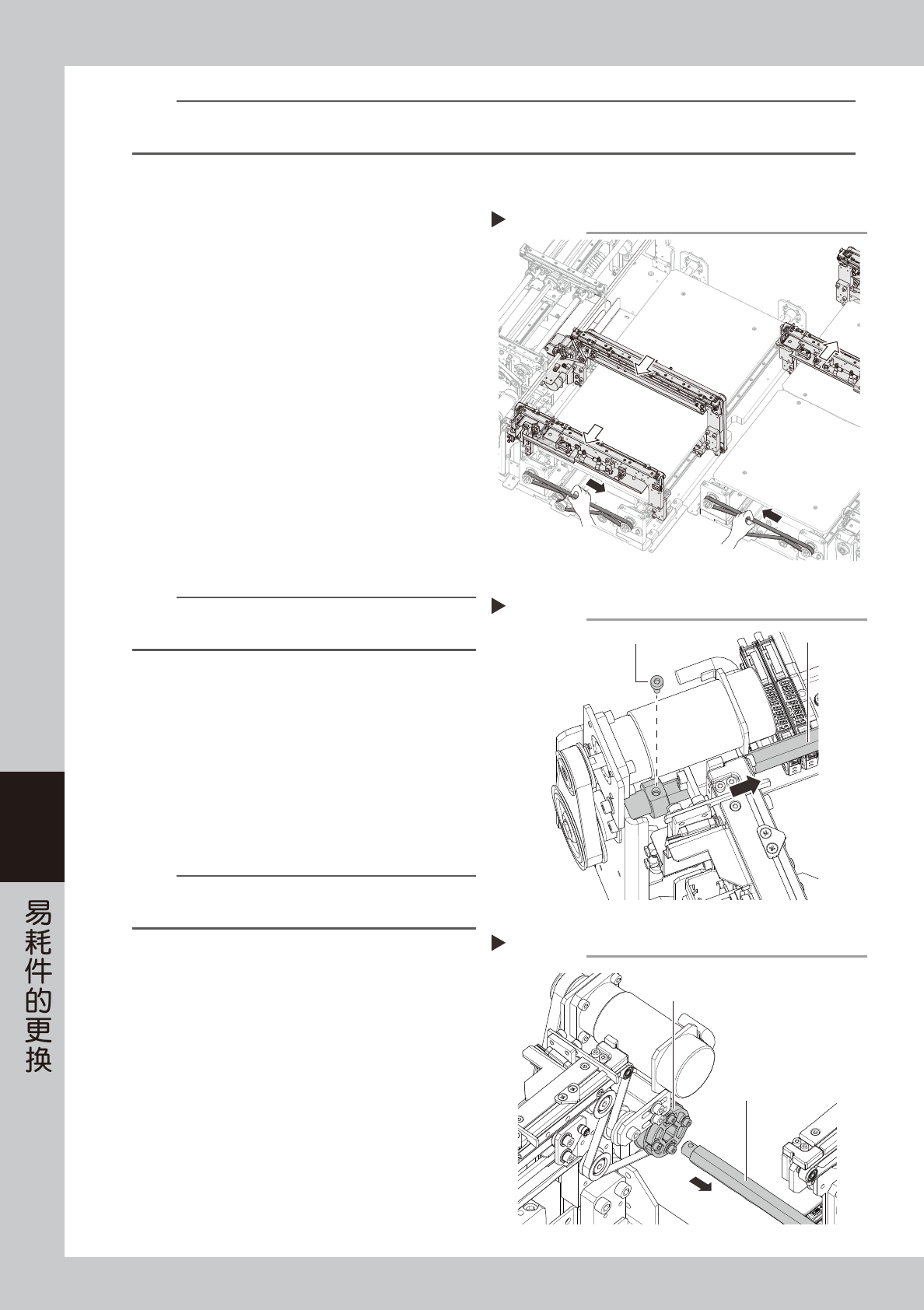 易耗件的更换